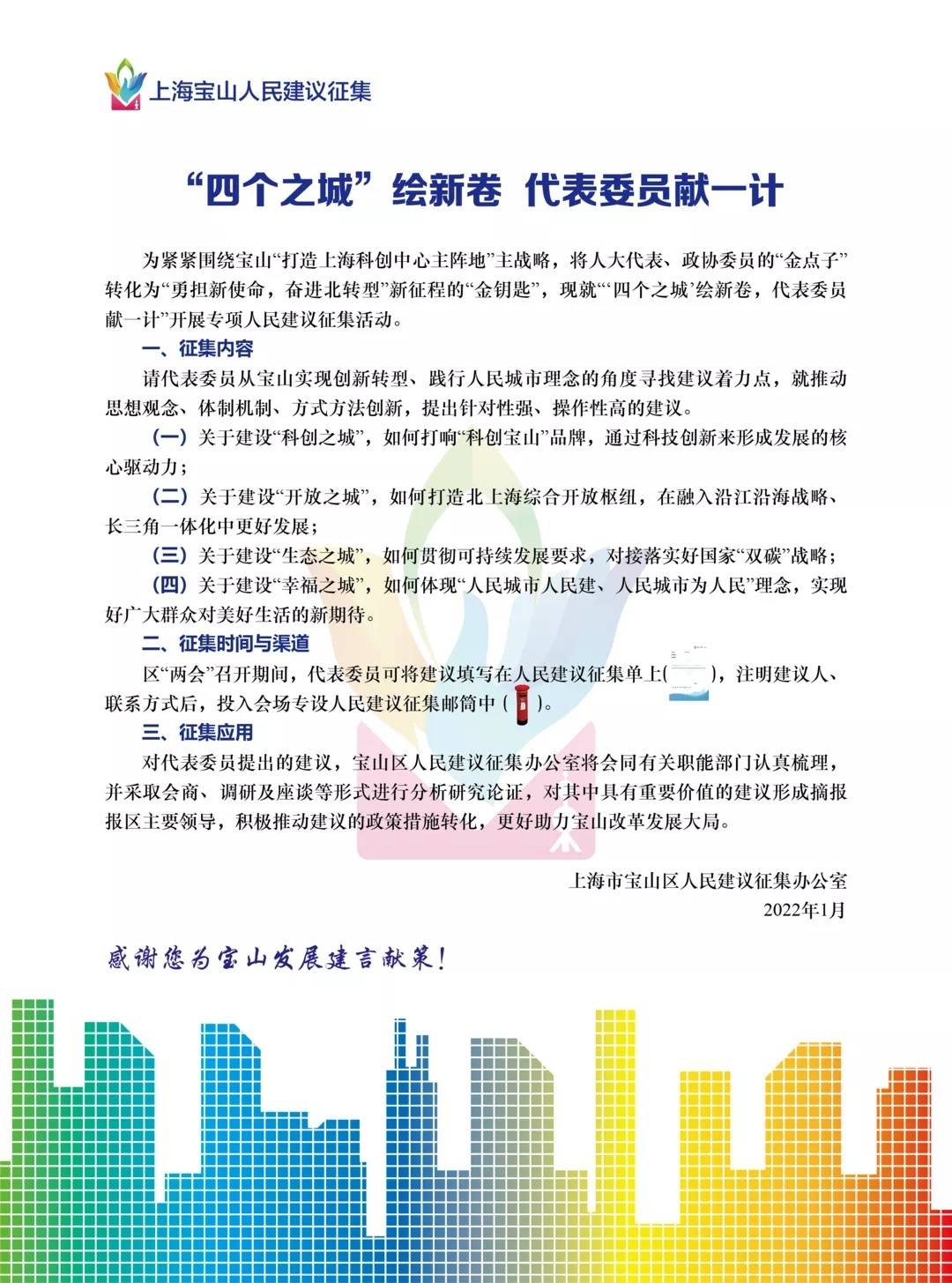 上海宝山人民建议征集

“四个之城”绘新卷 代表委员献一计

为紧紧围绕宝山“打造上海科创中心主阵地”主战略，将人大代表、政协委员的“金点子”转化为“勇担新使命，奋进北转型”新征程的“金钥匙”，现就“‘四个之城’绘新卷，代表委员献一计”开展专项人民建议征集活动。

一、征集内容

请代表委员从宝山实现创新转型、践行人民城市理念的角度寻找建议着力点，就推动思想观念、体制机制、方式方法创新，提出针对性强、操作性高的建议。

（一）关于建设“科创之城”，如何打响“科创宝山”品牌，通过科技创新来形成发展的核心驱动力；

（二）关于建设“开放之城”，如何打造北上海综合开放枢纽，在融入沿江沿海战略、长三角一体化中更好发展；

（三）关于建设“生态之城”，如何贯彻可持续发展要求，对接落实好国家“双碳”战略；

（四）关于建设“幸福之城”，如何体现“人民城市人民建、人民城市为人民”理念，实现好广大群众对美好生活的新期待。

二、征集时间与渠道

区“两会”召开期间，代表委员可将建议填写在人民建议征集单上（ ），注明建议人、联系方式后，投入会场专设人民建议征集邮筒中（ ）。

三、征集应用

对代表委员提出的建议，宝山区人民建议征集办公室将会同有关职能部门认真梳理，并采取会商、调研及座谈等形式进行分析研究论证，对其中具有重要价值的建议形成摘报报区主要领导，积极推动建议的政策措施转化，更好助力宝山改革发展大局。

上海市宝山区人民建议征集办公室
2022年1月

感谢您为宝山发展建言献策！